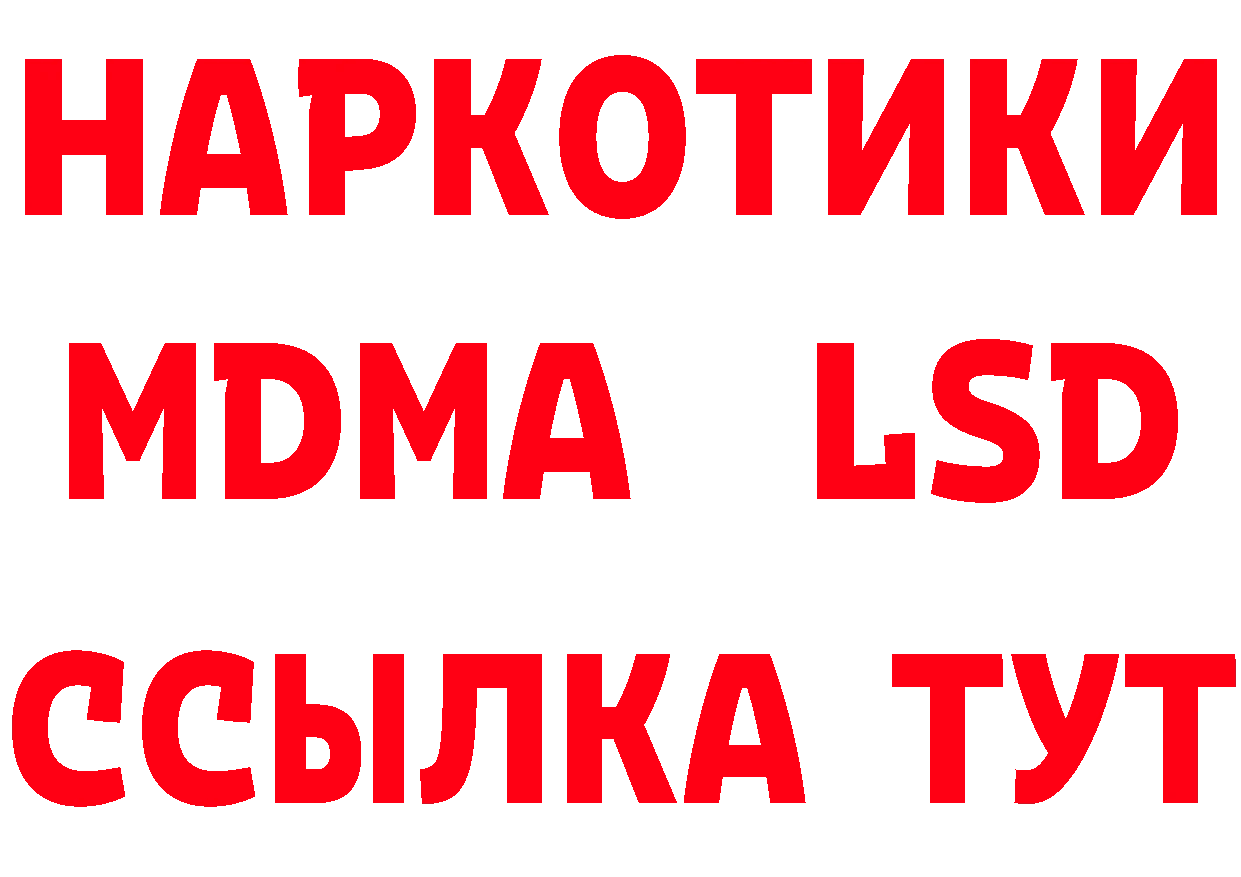 НАРКОТИКИ
MDMA LSD
ССЫЛКА ТУТ